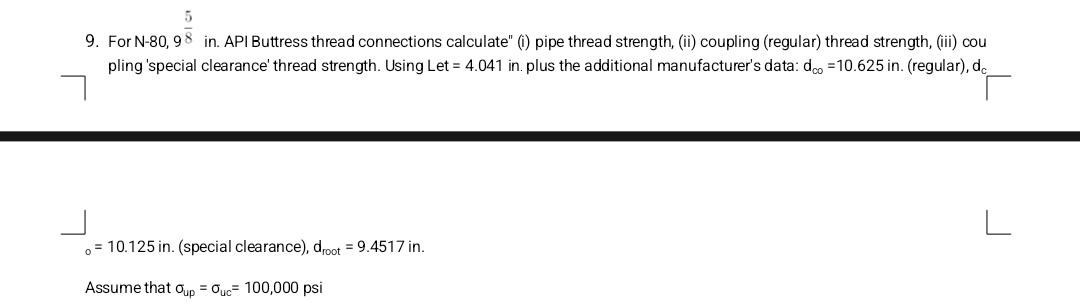 9. For N-80, $9\frac{5}{8}$ in. API Buttress thread connections calculate" (i) pipe thread strength, (ii) coupling (regular) thread strength, (iii) coupling 'special clearance' thread strength. Using Let = 4.041 in. plus the additional manufacturer's data: $d_{co}$ =10.625 in. (regular), $d_c$

$_o$ = 10.125 in. (special clearance), $d_{root}$ = 9.4517 in.

Assume that $\sigma_{up}$ = $\sigma_{uc}$= 100,000 psi